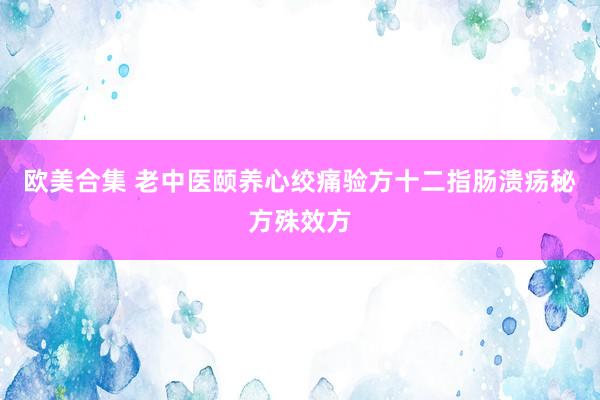 欧美合集 老中医颐养心绞痛验方十二指肠溃疡秘方殊效方